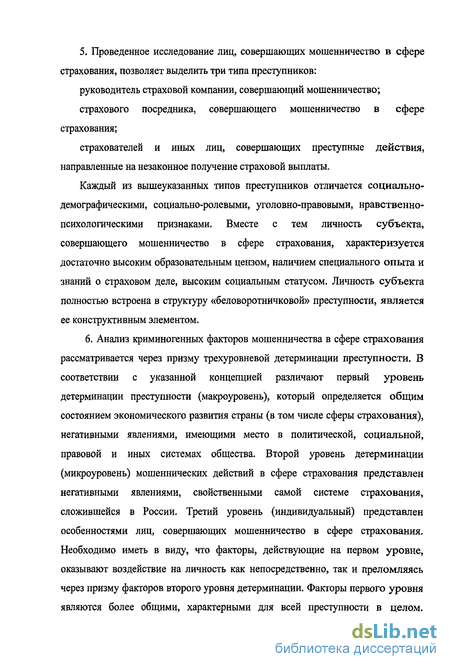 5. Проведенное исследование лиц, совершающих мошенничество в сфере страхования, позволяет выделить три типа преступников:

руководитель страховой компании, совершающий мошенничество;

страхового посредника, совершающего мошенничество в сфере страхования;

страхователей и иных лиц, совершающих преступные действия, направленные на незаконное получение страховой выплаты.

Каждый из вышеуказанных типов преступников отличается социально-демографическими, социально-ролевыми, уголовно-правовыми, нравственно-психологическими признаками. Вместе с тем личность субъекта, совершающего мошенничество в сфере страхования, характеризуется достаточно высоким образовательным цензом, наличием специального опыта и знаний о страховом деле, высоким социальным статусом. Личность субъекта полностью встроена в структуру «беловоротничковой» преступности, является ее конструктивным элементом.

6. Анализ криминогенных факторов мошенничества в сфере страхования рассматривается через призму трехуровневой детерминации преступности. В соответствии с указанной концепцией различают первый уровень детерминации преступности (макроуровень), который определяется общим состоянием экономического развития страны (в том числе сферы страхования), негативными явлениями, имеющими место в политической, социальной, правовой и иных системах общества. Второй уровень детерминации (микроуровень) мошеннических действий в сфере страхования представлен негативными явлениями, свойственными самой системе страхования, сложившейся в России. Третий уровень (индивидуальный) представлен особенностями лиц, совершающих мошенничество в сфере страхования. Необходимо иметь в виду, что факторы, действующие на первом уровне, оказывают воздействие на личность как непосредственно, так и преломляясь через призму факторов второго уровня детерминации. Факторы первого уровня являются более общими, характерными для всей преступности в целом.

dsLib.net
библиотека диссертаций